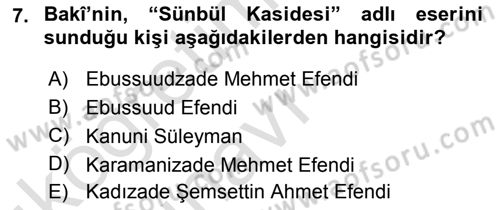 7. Bakî'nin, "Sünbül Kasidesi" adlı eserini sunduğu kişi aşağıdakilerden hangisidir?

A) Ebussuudzade Mehmet Efendi
B) Ebussuud Efendi
C) Kanuni Süleyman
D) Karamanizade Mehmet Efendi
E) Kadızade Şemsettin Ahmet Efendi

www.aofsoru.com